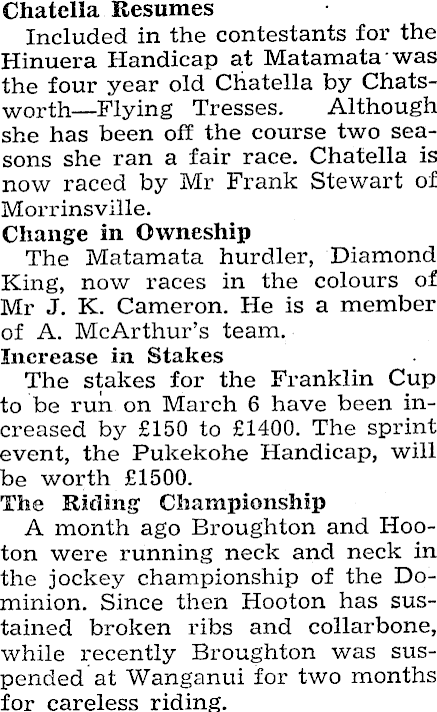 Chatella Resumes

Included in the contestants for the Hinuera Handicap at Matamata was the four year old Chatella by Chatsworth—Flying Tresses. Although she has been off the course two seasons she ran a fair race. Chatella is now raced by Mr Frank Stewart of Morrinsville.

Change in Owneship

The Matamata hurdler, Diamond King, now races in the colours of Mr J. K. Cameron. He is a member of A. McArthur's team.

Increase in Stakes

The stakes for the Franklin Cup to be run on March 6 have been increased by £150 to £1400. The sprint event, the Pukekohe Handicap, will be worth £1500.

The Riding Championship

A month ago Broughton and Hooton were running neck and neck in the jockey championship of the Dominion. Since then Hooton has sustained broken ribs and collarbone, while recently Broughton was suspended at Wanganui for two months for careless riding.